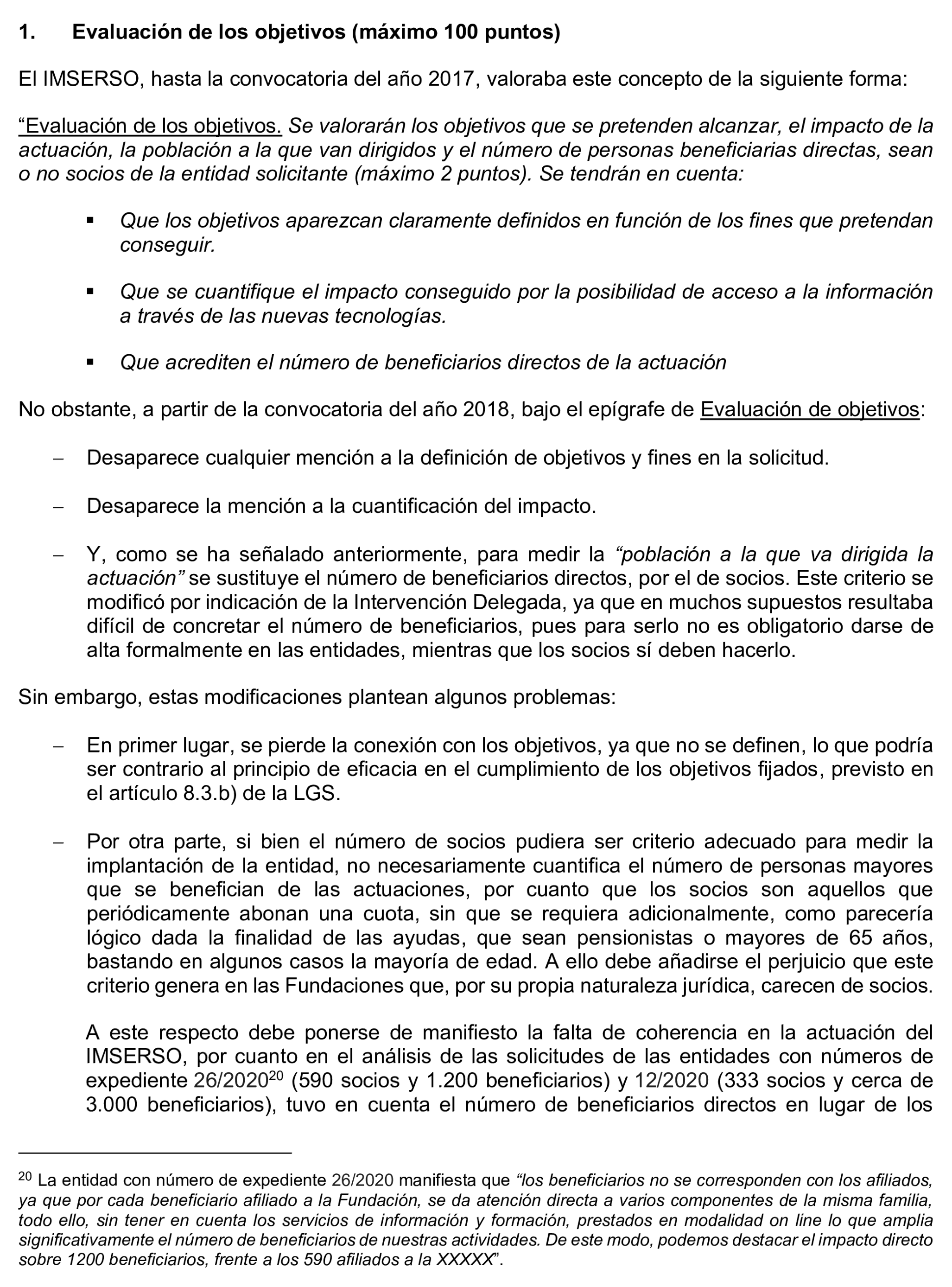 1. Evaluación de los objetivos (máximo 100 puntos)

El IMSERSO, hasta la convocatoria del año 2017, valoraba este concepto de la siguiente forma:

“Evaluación de los objetivos. Se valorarán los objetivos que se pretenden alcanzar, el impacto de la actuación, la población a la que van dirigidos y el número de personas beneficiarias directas, sean o no socios de la entidad solicitante (máximo 2 puntos). Se tendrán en cuenta:

▪ Que los objetivos aparezcan claramente definidos en función de los fines que pretendan conseguir.

▪ Que se cuantifique el impacto conseguido por la posibilidad de acceso a la información a través de las nuevas tecnologías.

▪ Que acrediten el número de beneficiarios directos de la actuación

No obstante, a partir de la convocatoria del año 2018, bajo el epígrafe de Evaluación de objetivos:

– Desaparece cualquier mención a la definición de objetivos y fines en la solicitud.

– Desaparece la mención a la cuantificación del impacto.

– Y, como se ha señalado anteriormente, para medir la “población a la que va dirigida la actuación” se sustituye el número de beneficiarios directos, por el de socios. Este criterio se modificó por indicación de la Intervención Delegada, ya que en muchos supuestos resultaba difícil de concretar el número de beneficiarios, pues para serlo no es obligatorio darse de alta formalmente en las entidades, mientras que los socios sí deben hacerlo.

Sin embargo, estas modificaciones plantean algunos problemas:

– En primer lugar, se pierde la conexión con los objetivos, ya que no se definen, lo que podría ser contrario al principio de eficacia en el cumplimiento de los objetivos fijados, previsto en el artículo 8.3.b) de la LGS.

– Por otra parte, si bien el número de socios pudiera ser criterio adecuado para medir la implantación de la entidad, no necesariamente cuantifica el número de personas mayores que se benefician de las actuaciones, por cuanto que los socios son aquellos que periódicamente abonan una cuota, sin que se requiera adicionalmente, como parecería lógico dada la finalidad de las ayudas, que sean pensionistas o mayores de 65 años, bastando en algunos casos la mayoría de edad. A ello debe añadirse el perjuicio que este criterio genera en las Fundaciones que, por su propia naturaleza jurídica, carecen de socios.

A este respecto debe ponerse de manifiesto la falta de coherencia en la actuación del IMSERSO, por cuanto en el análisis de las solicitudes de las entidades con números de expediente 26/2020$^{20}$ (590 socios y 1.200 beneficiarios) y 12/2020 (333 socios y cerca de 3.000 beneficiarios), tuvo en cuenta el número de beneficiarios directos en lugar de los

$^{20}$ La entidad con número de expediente 26/2020 manifiesta que “los beneficiarios no se corresponden con los afiliados, ya que por cada beneficiario afiliado a la Fundación, se da atención directa a varios componentes de la misma familia, todo ello, sin tener en cuenta los servicios de información y formación, prestados en modalidad on line lo que amplia significativamente el número de beneficiarios de nuestras actividades. De este modo, podemos destacar el impacto directo sobre 1200 beneficiarios, frente a los 590 afiliados a la XXXXX”.